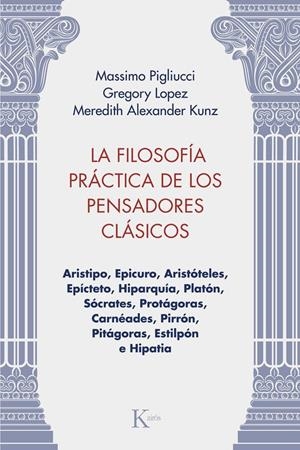 Massimo Pigliucci
Gregory Lopez
Meredith Alexander Kunz

LA FILOSOFÍA PRÁCTICA DE LOS PENSADORES CLÁSICOS

Aristipo, Epicuro, Aristóteles, Epícteto, Hiparquía, Platón, Sócrates, Protágoras, Carnéades, Pirrón, Pitágoras, Estilpón e Hipatia

Kairós